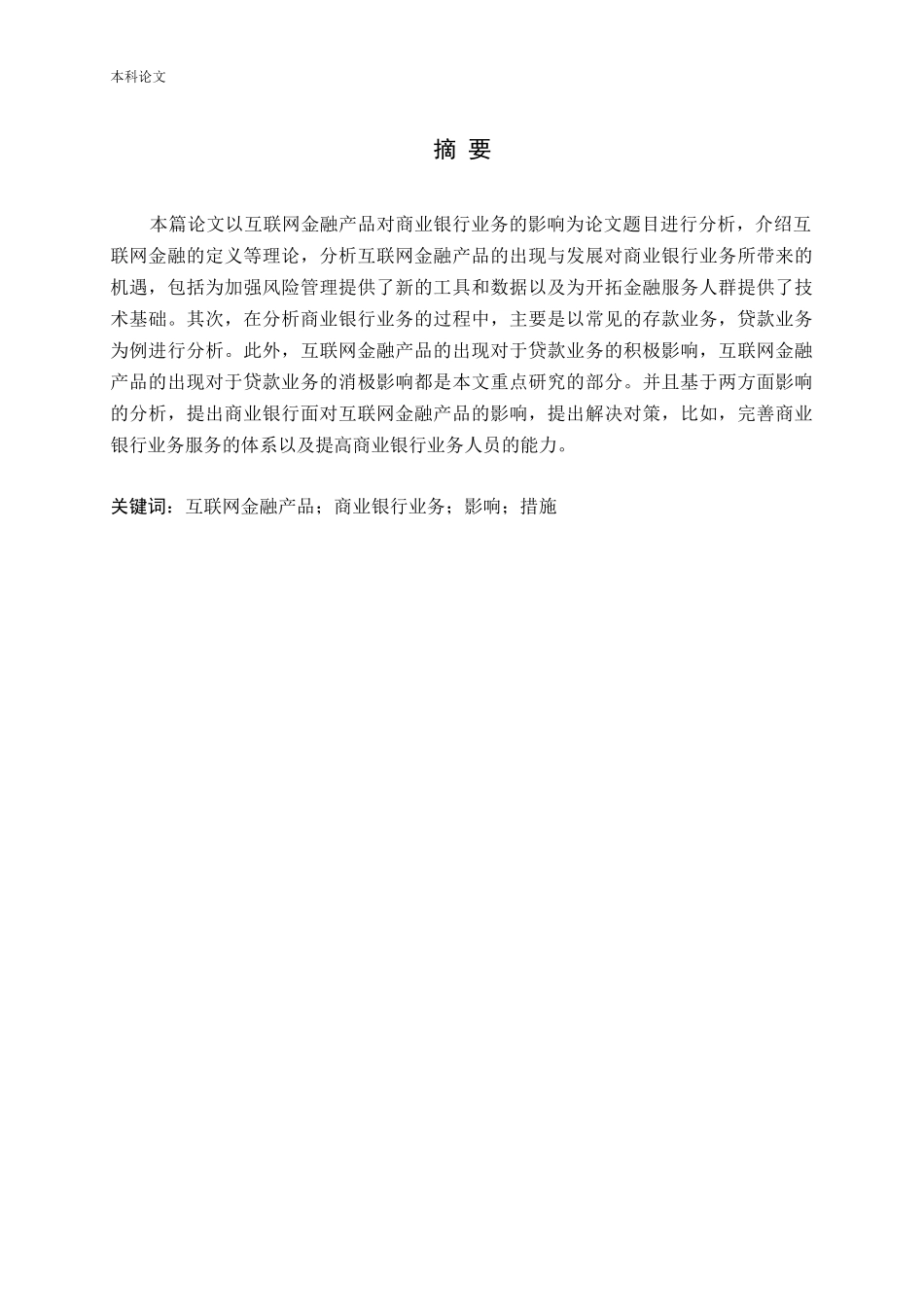 本科论文

摘 要

本篇论文以互联网金融产品对商业银行业务的影响为论文题目进行分析，介绍互联网金融的定义等理论，分析互联网金融产品的出现与发展对商业银行业务所带来的机遇，包括为加强风险管理提供了新的工具和数据以及为开拓金融服务人群提供了技术基础。其次，在分析商业银行业务的过程中，主要是以常见的存款业务，贷款业务为例进行分析。此外，互联网金融产品的出现对于贷款业务的积极影响，互联网金融产品的出现对于贷款业务的消极影响都是本文重点研究的部分。并且基于两方面影响的分析，提出商业银行面对互联网金融产品的影响，提出解决对策，比如，完善商业银行业务服务的体系以及提高商业银行业务人员的能力。

关键词：互联网金融产品；商业银行业务；影响；措施